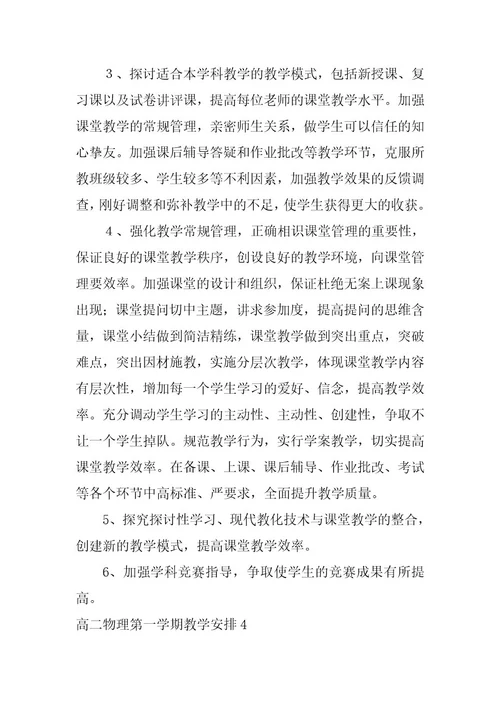 3、探讨适合本学科教学的教学模式，包括新授课、复习课以及试卷讲评课，提高每位老师的课堂教学水平。加强课堂教学的常规管理，亲密师生关系，做学生可以信任的知心挚友。加强课后辅导答疑和作业批改等教学环节，克服所教班级较多、学生较多等不利因素，加强教学效果的反馈调查，刚好调整和弥补教学中的不足，使学生获得更大的收获。

4、强化教学常规管理，正确相识课堂管理的重要性，保证良好的课堂教学秩序，创设良好的教学环境，向课堂管理要效率。加强课堂的设计和组织，保证杜绝无案上课现象出现；课堂提问切中主题，讲求参加度，提高提问的思维含量，课堂小结做到简洁精练，课堂教学做到突出重点，突破难点，突出因材施教，实施分层次教学，体现课堂教学内容有层次性，增加每一个学生学习的爱好、信念，提高教学效率。充分调动学生学习的主动性、主动性、创建性，争取不让一个学生掉队。规范教学行为，实行学案教学，切实提高课堂教学效率。在备课、上课、课后辅导、作业批改、考试等各个环节中高标准、严要求，全面提升教学质量。

5、探究探讨性学习、现代教化技术与课堂教学的整合，创建新的教学模式，提高课堂教学效率。

6、加强学科竞赛指导，争取使学生的竞赛成果有所提高。

高二物理第一学期教学安排4